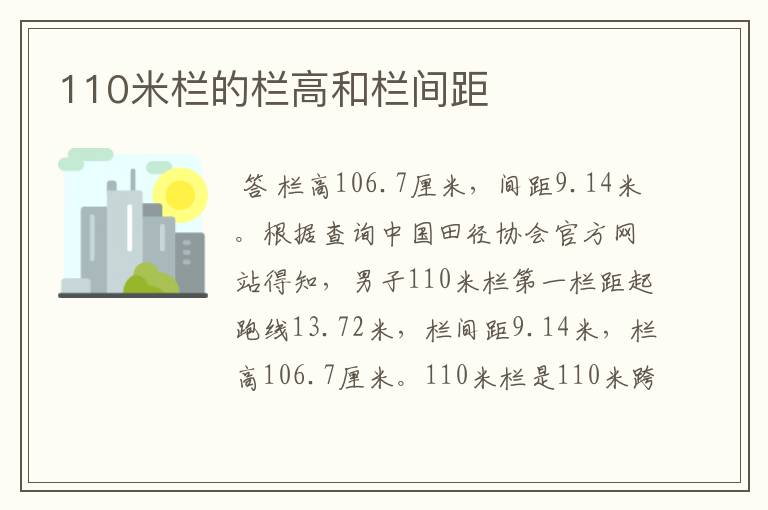 110米栏的栏高和栏间距

答 栏高106.7厘米，间距9.14米。根据查询中国田径协会官方网站得知，男子110米栏第一栏距起跑线13.72米，栏间距9.14米，栏高106.7厘米。110米栏是110米跨